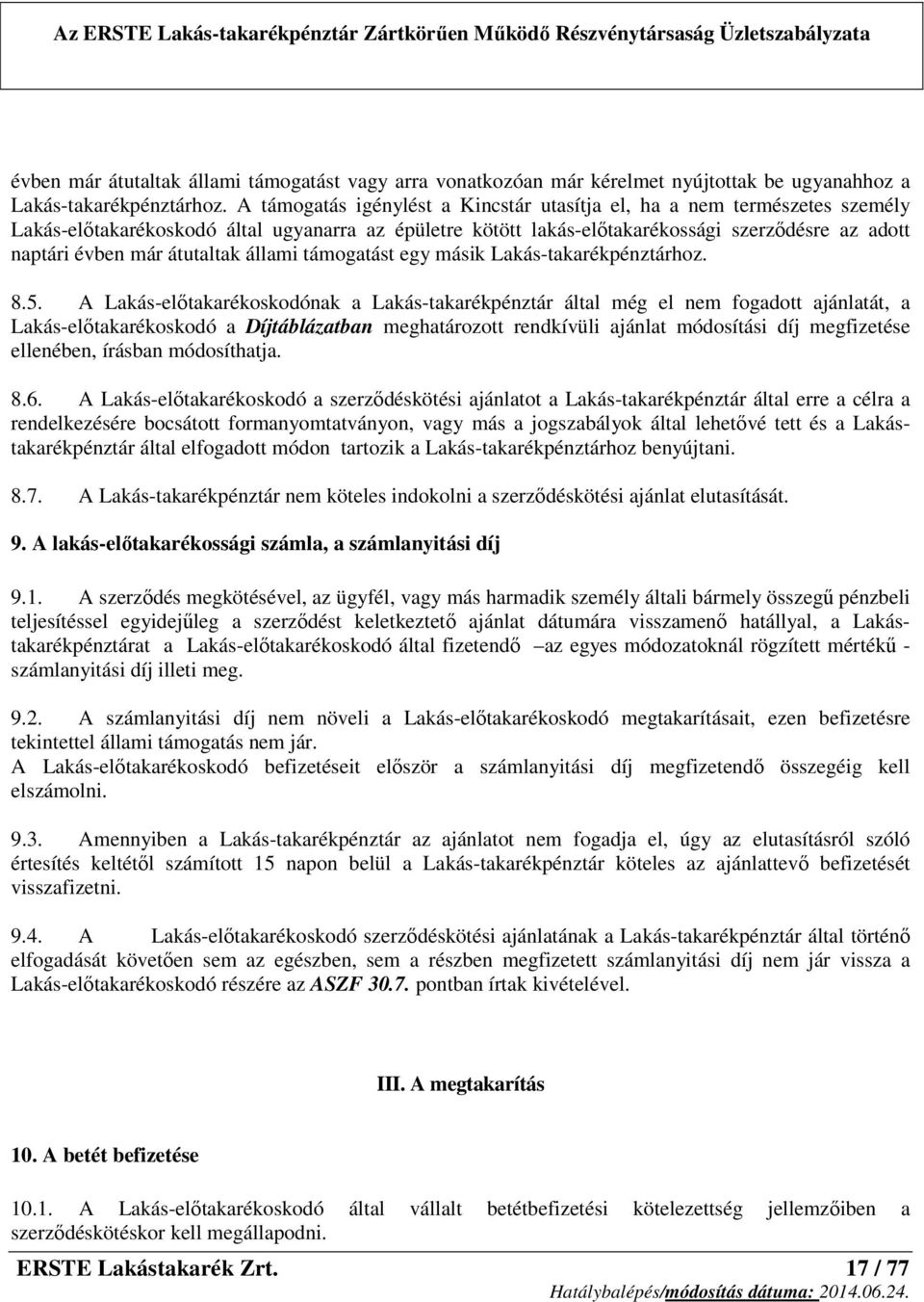 Az ERSTE Lakás-takarékpénztár Zártkörűen Működő Részvénytársaság Üzletszabályzata

évben már átutaltak állami támogatást vagy arra vonatkozóan már kérelmet nyújtottak be ugyanahhoz a Lakás-takarékpénztárhoz. A támogatás igénylést a Kincstár utasítja el, ha a nem természetes személy Lakás-előtakarékoskodó által ugyanarra az épületre kötött lakás-előtakarékossági szerződésre az adott naptári évben már átutaltak állami támogatást egy másik Lakás-takarékpénztárhoz.

8.5. A Lakás-előtakarékoskodónak a Lakás-takarékpénztár által még el nem fogadott ajánlatát, a Lakás-előtakarékoskodó a Díjtáblázatban meghatározott rendkívüli ajánlat módosítási díj megfizetése ellenében, írásban módosíthatja.

8.6. A Lakás-előtakarékoskodó a szerződéskötési ajánlatot a Lakás-takarékpénztár által erre a célra a rendelkezésére bocsátott formanyomtatványon, vagy más a jogszabályok által lehetővé tett és a Lakás-takarékpénztár által elfogadott módon tartozik a Lakás-takarékpénztárhoz benyújtani.

8.7. A Lakás-takarékpénztár nem köteles indokolni a szerződéskötési ajánlat elutasítását.

9. A lakás-előtakarékossági számla, a számlanyitási díj

9.1. A szerződés megkötésével, az ügyfél, vagy más harmadik személy általi bármely összegű pénzbeli teljesítéssel egyidejűleg a szerződést keletkeztető ajánlat dátumára visszamenő hatállyal, a Lakás-takarékpénztárat a Lakás-előtakarékoskodó által fizetendő –az egyes módozatoknál rögzített mértékű - számlanyitási díj illeti meg.

9.2. A számlanyitási díj nem növeli a Lakás-előtakarékoskodó megtakarításait, ezen befizetésre tekintettel állami támogatás nem jár.
A Lakás-előtakarékoskodó befizetéseit először a számlanyitási díj megfizetendő összegéig kell elszámolni.

9.3. Amennyiben a Lakás-takarékpénztár az ajánlatot nem fogadja el, úgy az elutasításról szóló értesítés keltétől számított 15 napon belül a Lakás-takarékpénztár köteles az ajánlattevő befizetését visszafizetni.

9.4. A Lakás-előtakarékoskodó szerződéskötési ajánlatának a Lakás-takarékpénztár által történő elfogadását követően sem az egészben, sem a részben megfizetett számlanyitási díj nem jár vissza a Lakás-előtakarékoskodó részére az ASZF 30.7. pontban írtak kivételével.

III. A megtakarítás

10. A betét befizetése

10.1. A Lakás-előtakarékoskodó által vállalt betétbefizetési kötelezettség jellemzőiben a szerződéskötéskor kell megállapodni.

ERSTE Lakástakarék Zrt. 17 / 77
Hatálybalépés/módosítás dátuma: 2014.06.24.